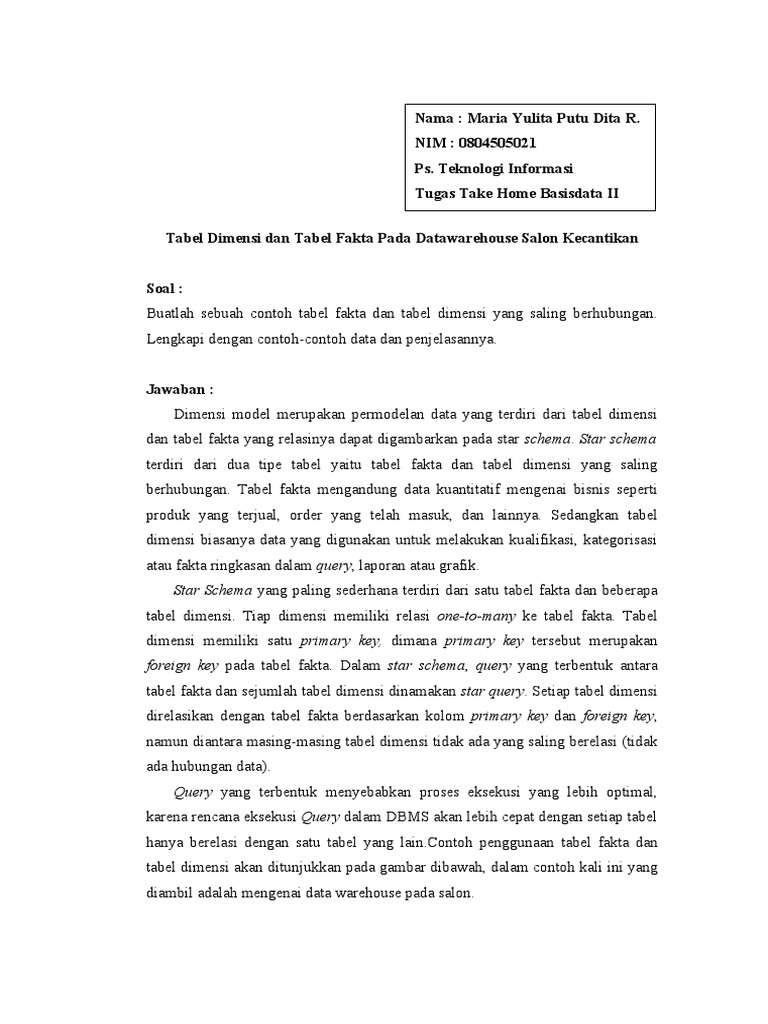 Nama : Maria Yulita Putu Dita R.
NIM : 0804505021
Ps. Teknologi Informasi
Tugas Take Home Basisdata II

Tabel Dimensi dan Tabel Fakta Pada Datawarehouse Salon Kecantikan

Soal :
Buatlah sebuah contoh tabel fakta dan tabel dimensi yang saling berhubungan. Lengkapi dengan contoh-contoh data dan penjelasannya.

Jawaban :
Dimensi model merupakan permodelan data yang terdiri dari tabel dimensi dan tabel fakta yang relasinya dapat digambarkan pada star schema. Star schema terdiri dari dua tipe tabel yaitu tabel fakta dan tabel dimensi yang saling berhubungan. Tabel fakta mengandung data kuantitatif mengenai bisnis seperti produk yang terjual, order yang telah masuk, dan lainnya. Sedangkan tabel dimensi biasanya data yang digunakan untuk melakukan kualifikasi, kategorisasi atau fakta ringkasan dalam query, laporan atau grafik.

Star Schema yang paling sederhana terdiri dari satu tabel fakta dan beberapa tabel dimensi. Tiap dimensi memiliki relasi one-to-many ke tabel fakta. Tabel dimensi memiliki satu primary key, dimana primary key tersebut merupakan foreign key pada tabel fakta. Dalam star schema, query yang terbentuk antara tabel fakta dan sejumlah tabel dimensi dinamakan star query. Setiap tabel dimensi direlasikan dengan tabel fakta berdasarkan kolom primary key dan foreign key, namun diantara masing-masing tabel dimensi tidak ada yang saling berelasi (tidak ada hubungan data).

Query yang terbentuk menyebabkan proses eksekusi yang lebih optimal, karena rencana eksekusi Query dalam DBMS akan lebih cepat dengan setiap tabel hanya berelasi dengan satu tabel yang lain.Contoh penggunaan tabel fakta dan tabel dimensi akan ditunjukkan pada gambar dibawah, dalam contoh kali ini yang diambil adalah mengenai data warehouse pada salon.